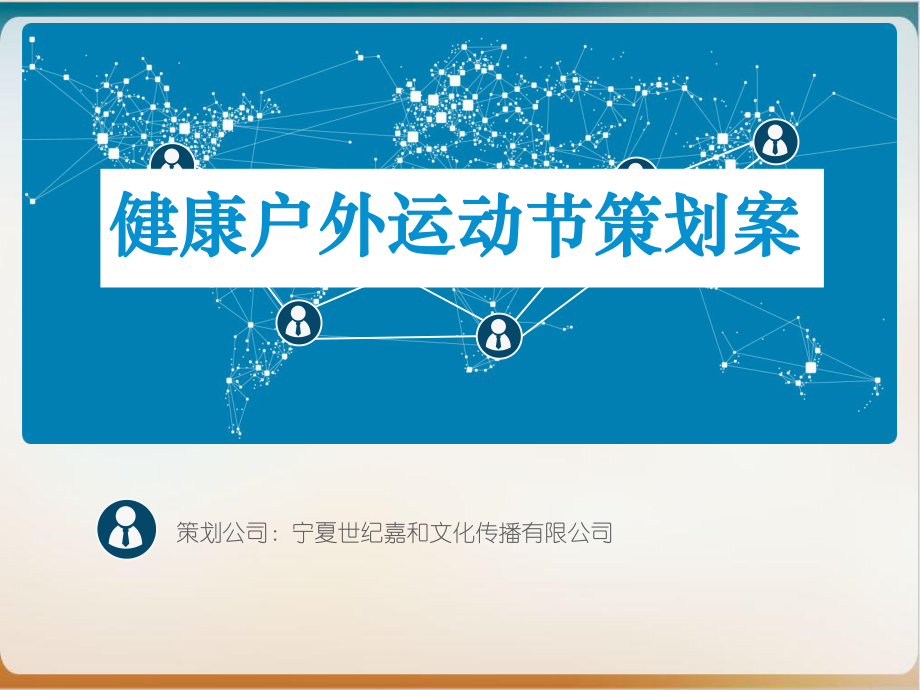 健康户外运动节策划案

策划公司：宁夏世纪嘉和文化传播有限公司